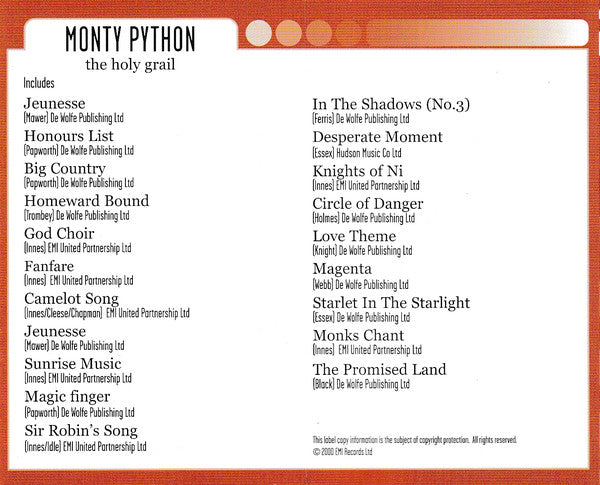 MONTY PYTHON
the holy grail

Includes

Jeunesse
(Mawer) De Wolfe Publishing Ltd

Honours List
(Papworth) De Wolfe Publishing Ltd

Big Country
(Papworth) De Wolfe Publishing Ltd

Homeward Bound
(Trombey) De Wolfe Publishing Ltd

God Choir
(Innes) EMI United Partnership Ltd

Fanfare
(Innes) EMI United Partnership Ltd

Camelot Song
(Innes/Cleese/Chapman) EMI United Partnership Ltd

Jeunesse
(Mawer) De Wolfe Publishing Ltd

Sunrise Music
(Innes) EMI United Partnership Ltd

Magic finger
(Papworth) De Wolfe Publishing Ltd

Sir Robin's Song
(Innes/Idle) EMI United Partnership Ltd

In The Shadows (No.3)
(Ferris) De Wolfe Publishing Ltd

Desperate Moment
(Essex) Hudson Music Co Ltd

Knights of Ni
(Innes) EMI United Partnership Ltd

Circle of Danger
(Holmes) De Wolfe Publishing Ltd

Love Theme
(Knight) De Wolfe Publishing Ltd

Magenta
(Webb) De Wolfe Publishing Ltd

Starlet In The Starlight
(Essex) De Wolfe Publishing Ltd

Monks Chant
(Innes) EMI United Partnership Ltd

The Promised Land
(Black) De Wolfe Publishing Ltd

This label copy information is the subject of copyright protection. All rights reserved.
© 2000 EMI Records Ltd